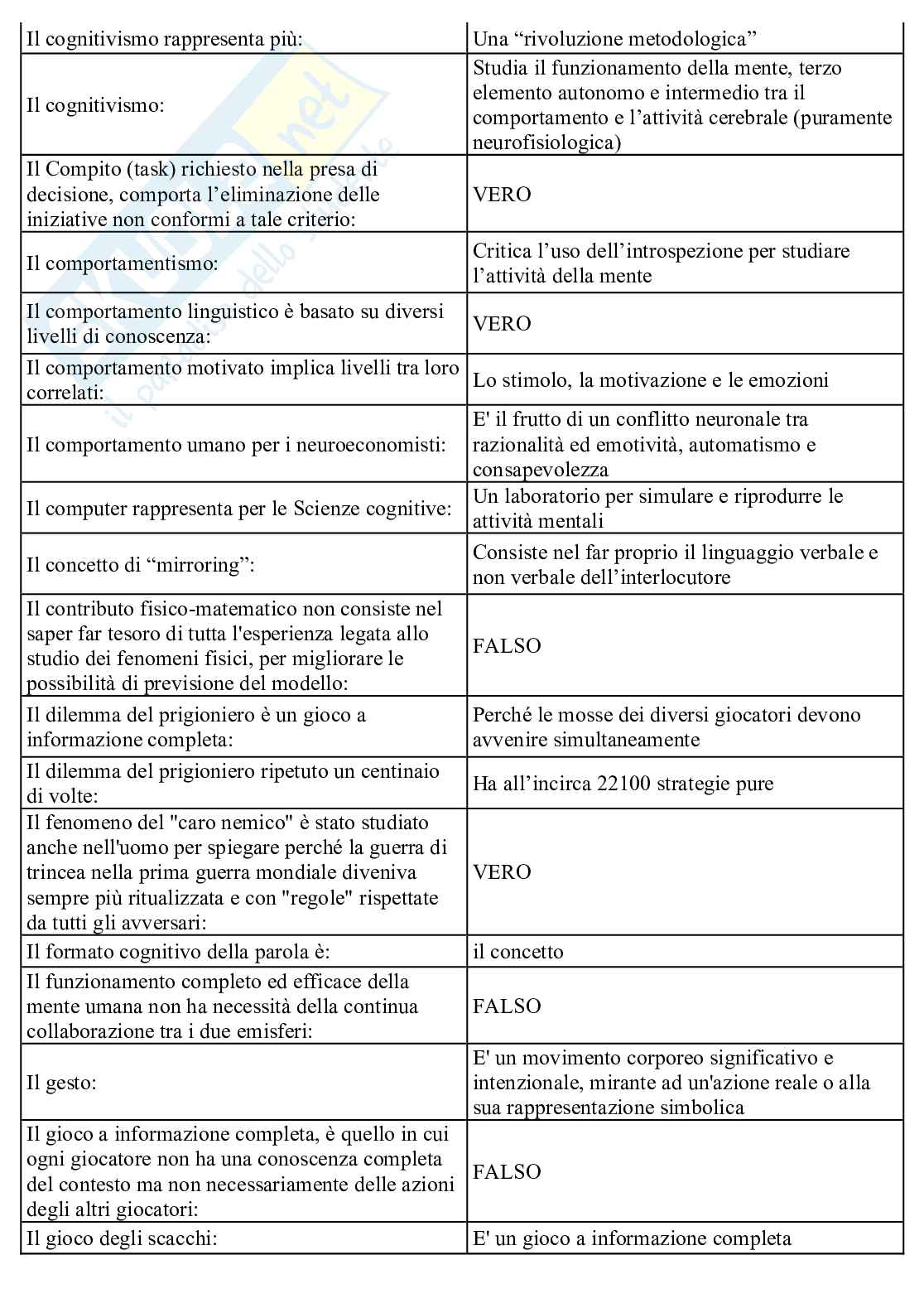 | | |
|---|---|
| Il cognitivismo rappresenta più: | Una “rivoluzione metodologica” |
| Il cognitivismo: | Studia il funzionamento della mente, terzo elemento autonomo e intermedio tra il comportamento e l’attività cerebrale (puramente neurofisiologica) |
| Il Compito (task) richiesto nella presa di decisione, comporta l’eliminazione delle iniziative non conformi a tale criterio: | VERO |
| Il comportamentismo: | Critica l’uso dell’introspezione per studiare l’attività della mente |
| Il comportamento linguistico è basato su diversi livelli di conoscenza: | VERO |
| Il comportamento motivato implica livelli tra loro correlati: | Lo stimolo, la motivazione e le emozioni |
| Il comportamento umano per i neuroeconomisti: | E' il frutto di un conflitto neuronale tra razionalità ed emotività, automatismo e consapevolezza |
| Il computer rappresenta per le Scienze cognitive: | Un laboratorio per simulare e riprodurre le attività mentali |
| Il concetto di “mirroring”: | Consiste nel far proprio il linguaggio verbale e non verbale dell’interlocutore |
| Il contributo fisico-matematico non consiste nel saper far tesoro di tutta l'esperienza legata allo studio dei fenomeni fisici, per migliorare le possibilità di previsione del modello: | FALSO |
| Il dilemma del prigioniero è un gioco a informazione completa: | Perché le mosse dei diversi giocatori devono avvenire simultaneamente |
| Il dilemma del prigioniero ripetuto un centinaio di volte: | Ha all’incirca 22100 strategie pure |
| Il fenomeno del "caro nemico" è stato studiato anche nell'uomo per spiegare perché la guerra di trincea nella prima guerra mondiale diveniva sempre più ritualizzata e con "regole" rispettate da tutti gli avversari: | VERO |
| Il formato cognitivo della parola è: | il concetto |
| Il funzionamento completo ed efficace della mente umana non ha necessità della continua collaborazione tra i due emisferi: | FALSO |
| Il gesto: | E' un movimento corporeo significativo e intenzionale, mirante ad un'azione reale o alla sua rappresentazione simbolica |
| Il gioco a informazione completa, è quello in cui ogni giocatore non ha una conoscenza completa del contesto ma non necessariamente delle azioni degli altri giocatori: | FALSO |
| Il gioco degli scacchi: | E' un gioco a informazione completa |